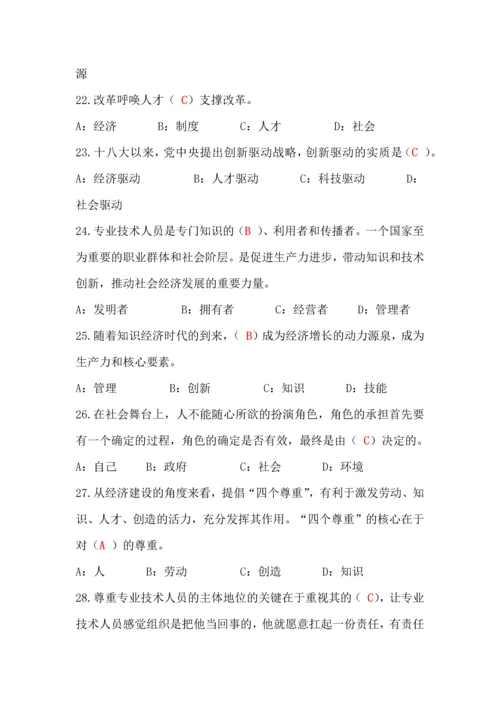 源

22.改革呼唤人才（ C）支撑改革。

A：经济　　B：制度　　C：人才　　D：社会

23.十八大以来，党中央提出创新驱动战略，创新驱动的实质是（C ）。

A：经济驱动　　B：人才驱动　　C：科技驱动　　D：社会驱动

24.专业技术人员是专门知识的（B ）、利用者和传播者。一个国家至为重要的职业群体和社会阶层。是促进生产力进步，带动知识和技术创新，推动社会经济发展的重要力量。

A：发明者　　B：拥有者　　C：经营者　　D：管理者

25.随着知识经济时代的到来，（ B）成为经济增长的动力源泉，成为生产力和核心要素。

A：管理　　B：创新　　C：知识　　D：技能

26.在社会舞台上，人不能随心所欲的扮演角色，角色的承担首先要有一个确定的过程，角色的确定是否有效，最终是由（ C）决定的。

A：自己　　B：政府　　C：社会　　D：环境

27.从经济建设的角度来看，提倡“四个尊重”，有利于激发劳动、知识、人才、创造的活力，充分发挥其作用。“四个尊重”的核心在于对（A ）的尊重。

A：人　　B：劳动　　C：创造　　D：知识

28.尊重专业技术人员的主体地位的关键在于重视其的（ C），让专业技术人员感觉组织是把他当回事的，他就愿意扛起一份责任，有责任